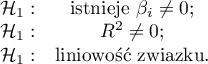 $\mathcal{H}_1$ : istnieje $\beta_i \neq 0$;
$\mathcal{H}_1$ : $R^2 \neq 0$;
$\mathcal{H}_1$ : liniowość zwiazku.